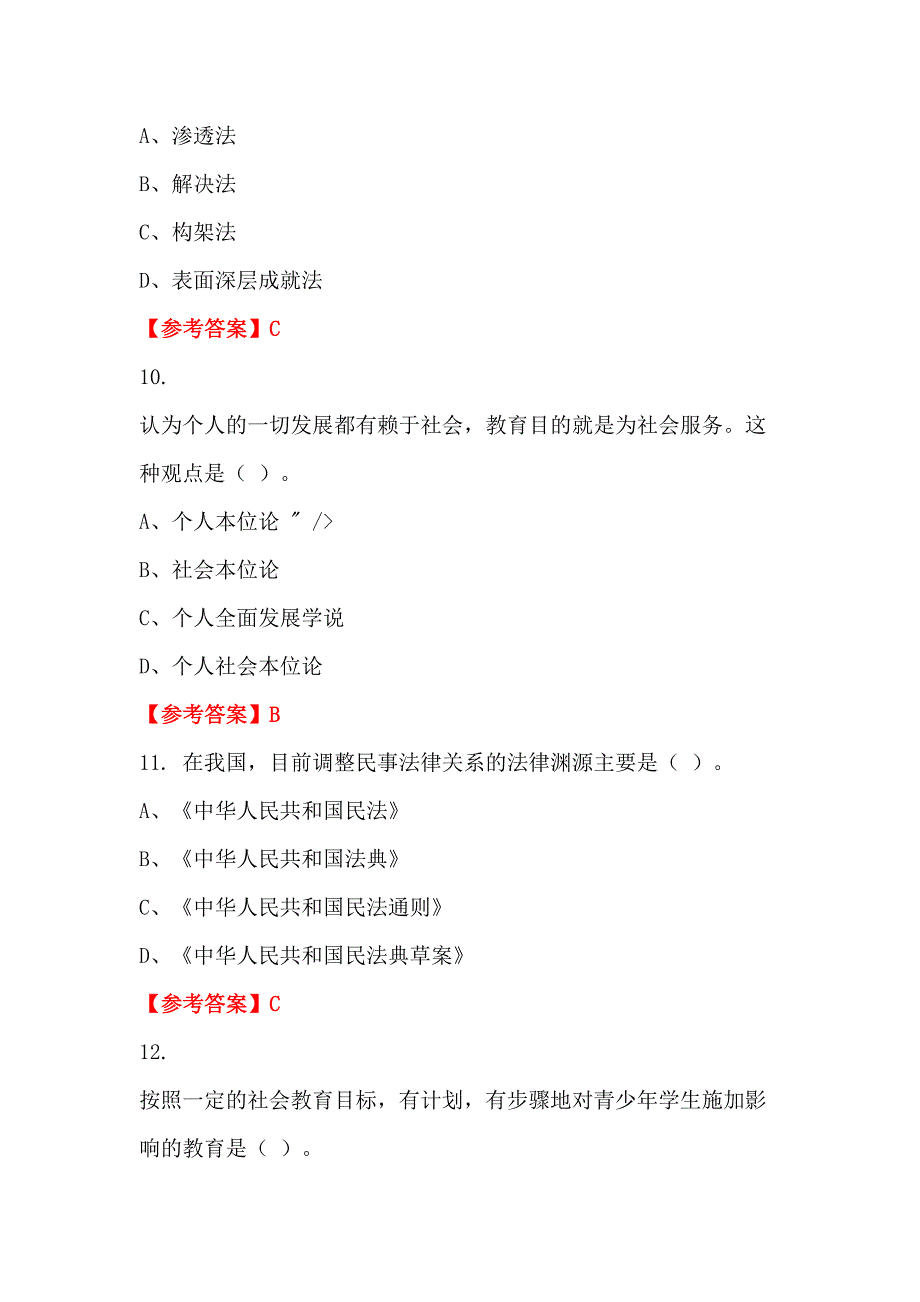 A、渗透法

B、解决法

C、构架法

D、表面深层成就法

【参考答案】C

10.

认为个人的一切发展都有赖于社会，教育目的就是为社会服务。这种观点是（ ）。

A、个人本位论 " />

B、社会本位论

C、个人全面发展学说

D、个人社会本位论

【参考答案】B

11. 在我国，目前调整民事法律关系的法律渊源主要是（ ）。

A、《中华人民共和国民法》

B、《中华人民共和国法典》

C、《中华人民共和国民法通则》

D、《中华人民共和国民法典草案》

【参考答案】C

12.

按照一定的社会教育目标，有计划，有步骤地对青少年学生施加影响的教育是（ ）。